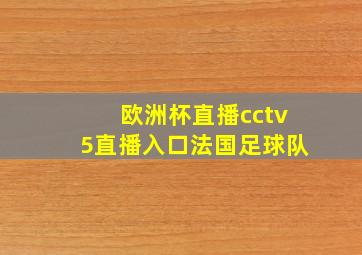 欧洲杯直播cctv5直播入口法国足球队